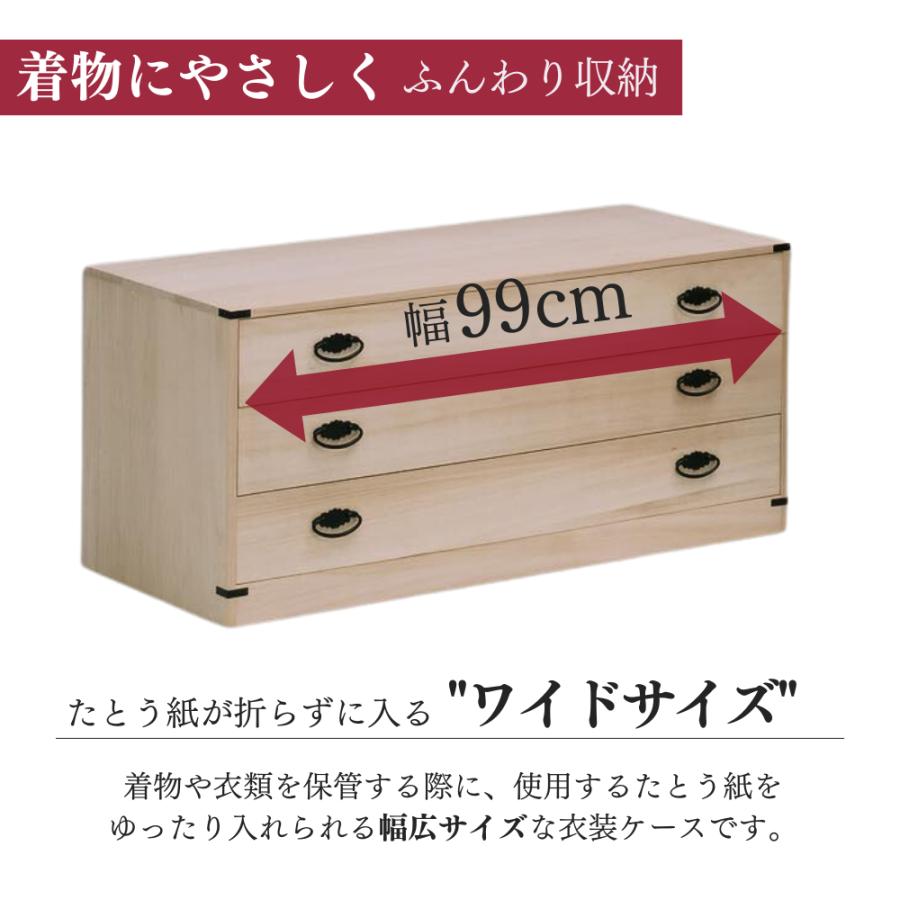 着物にやさしく ふんわり収納

幅99cm

たとう紙が折らずに入る "ワイドサイズ"

着物や衣類を保管する際に、使用するたとう紙をゆったり入れられる幅広サイズな衣装ケースです。